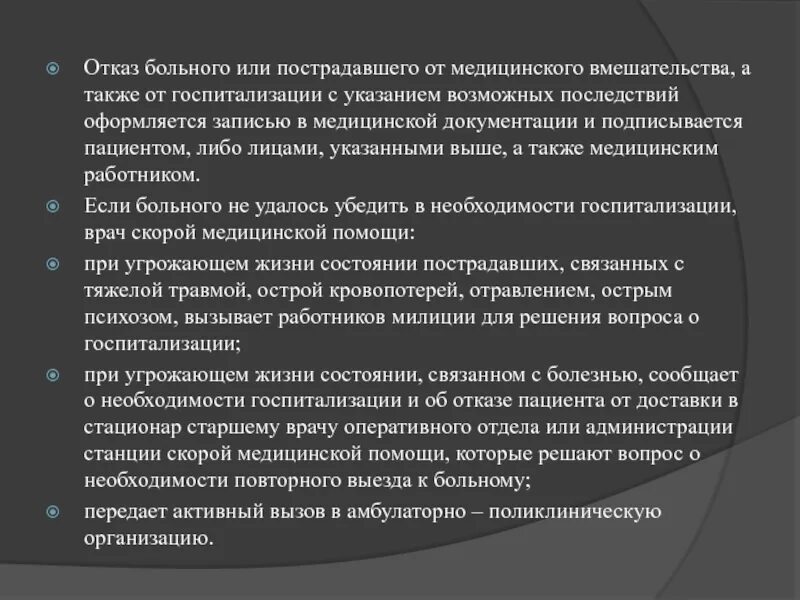 Отказ больного или пострадавшего от медицинского вмешательства, а также от госпитализации с указанием возможных последствий оформляется записью в медицинской документации и подписывается пациентом, либо лицами, указанными выше, а также медицинским работником.

Если больного не удалось убедить в необходимости госпитализации, врач скорой медицинской помощи:

при угрожающем жизни состоянии пострадавших, связанных с тяжелой травмой, острой кровопотерей, отравлением, острым психозом, вызывает работников милиции для решения вопроса о госпитализации;

при угрожающем жизни состоянии, связанном с болезнью, сообщает о необходимости госпитализации и об отказе пациента от доставки в стационар старшему врачу оперативного отдела или администрации станции скорой медицинской помощи, которые решают вопрос о необходимости повторного выезда к больному;

передает активный вызов в амбулаторно – поликлиническую организацию.